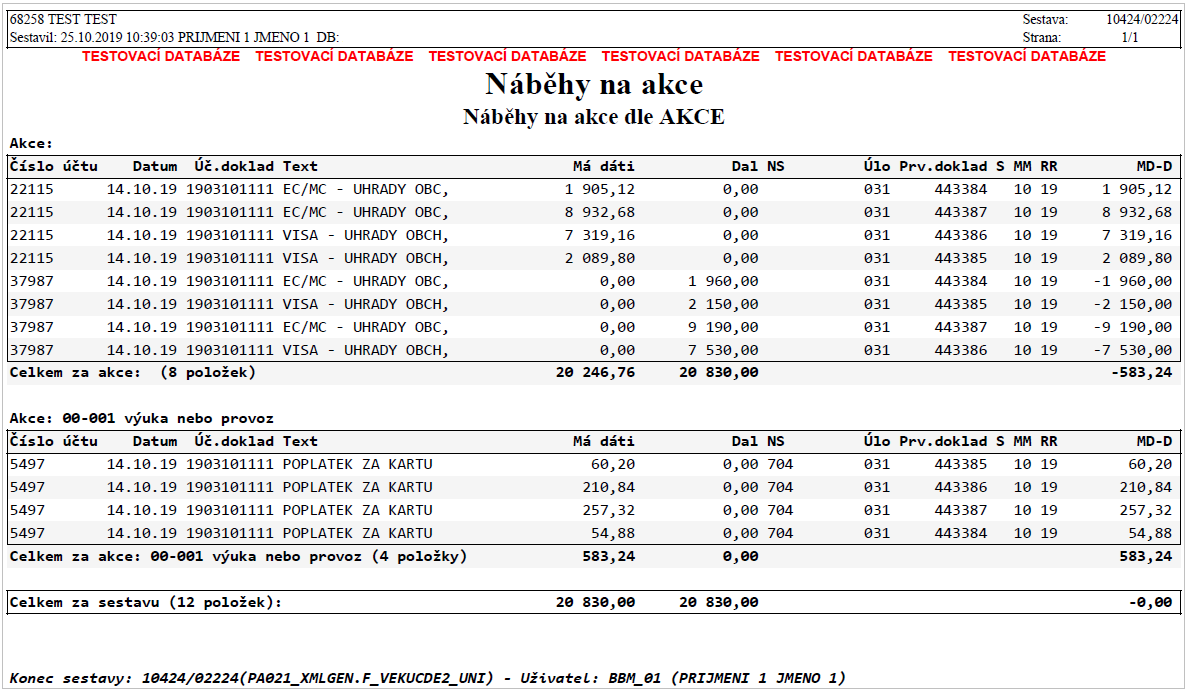 68258 TEST TEST
Sestavil: 25.10.2019 10:39:03 PRIJMENI 1 JMENO 1 DB:

Sestava: 10424/02224
Strana: 1/1

TESTOVACÍ DATABÁZE TESTOVACÍ DATABÁZE TESTOVACÍ DATABÁZE TESTOVACÍ DATABÁZE TESTOVACÍ DATABÁZE TESTOVACÍ DATABÁZE

Náběhy na akce
Náběhy na akce dle AKCE

Akce:

| Číslo účtu | Datum | Úč.doklad | Text | Má dáti | Dal | NS | Úlo | Prv.doklad | S | MM | RR | MD-D |
|---|---|---|---|---|---|---|---|---|---|---|---|---|
| 22115 | 14.10.19 | 1903101111 | EC/MC - UHRADY OBC, | 1 905,12 | 0,00 | | 031 | 443384 | | 10 | 19 | 1 905,12 |
| 22115 | 14.10.19 | 1903101111 | EC/MC - UHRADY OBC, | 8 932,68 | 0,00 | | 031 | 443387 | | 10 | 19 | 8 932,68 |
| 22115 | 14.10.19 | 1903101111 | VISA - UHRADY OBCH, | 7 319,16 | 0,00 | | 031 | 443386 | | 10 | 19 | 7 319,16 |
| 22115 | 14.10.19 | 1903101111 | VISA - UHRADY OBCH, | 2 089,80 | 0,00 | | 031 | 443385 | | 10 | 19 | 2 089,80 |
| 37987 | 14.10.19 | 1903101111 | EC/MC - UHRADY OBC, | 0,00 | 1 960,00 | | 031 | 443384 | | 10 | 19 | -1 960,00 |
| 37987 | 14.10.19 | 1903101111 | VISA - UHRADY OBCH, | 0,00 | 2 150,00 | | 031 | 443385 | | 10 | 19 | -2 150,00 |
| 37987 | 14.10.19 | 1903101111 | EC/MC - UHRADY OBC, | 0,00 | 9 190,00 | | 031 | 443387 | | 10 | 19 | -9 190,00 |
| 37987 | 14.10.19 | 1903101111 | VISA - UHRADY OBCH, | 0,00 | 7 530,00 | | 031 | 443386 | | 10 | 19 | -7 530,00 |
| Celkem za akce: (8 položek) | | | | 20 246,76 | 20 830,00 | | | | | | | -583,24 |

Akce: 00-001 výuka nebo provoz

| Číslo účtu | Datum | Úč.doklad | Text | Má dáti | Dal | NS | Úlo | Prv.doklad | S | MM | RR | MD-D |
|---|---|---|---|---|---|---|---|---|---|---|---|---|
| 5497 | 14.10.19 | 1903101111 | POPLATEK ZA KARTU | 60,20 | 0,00 | 704 | 031 | 443385 | | 10 | 19 | 60,20 |
| 5497 | 14.10.19 | 1903101111 | POPLATEK ZA KARTU | 210,84 | 0,00 | 704 | 031 | 443386 | | 10 | 19 | 210,84 |
| 5497 | 14.10.19 | 1903101111 | POPLATEK ZA KARTU | 257,32 | 0,00 | 704 | 031 | 443387 | | 10 | 19 | 257,32 |
| 5497 | 14.10.19 | 1903101111 | POPLATEK ZA KARTU | 54,88 | 0,00 | 704 | 031 | 443384 | | 10 | 19 | 54,88 |
| Celkem za akce: 00-001 výuka nebo provoz (4 položky) | | | | 583,24 | 0,00 | | | | | | | 583,24 |

| Celkem za sestavu (12 položek): | 20 830,00 | 20 830,00 | -0,00 |
|---|---|---|---|

Konec sestavy: 10424/02224(PA021_XMLGEN.F_VEKUCDE2_UNI) - Uživatel: BBM_01 (PRIJMENI 1 JMENO 1)